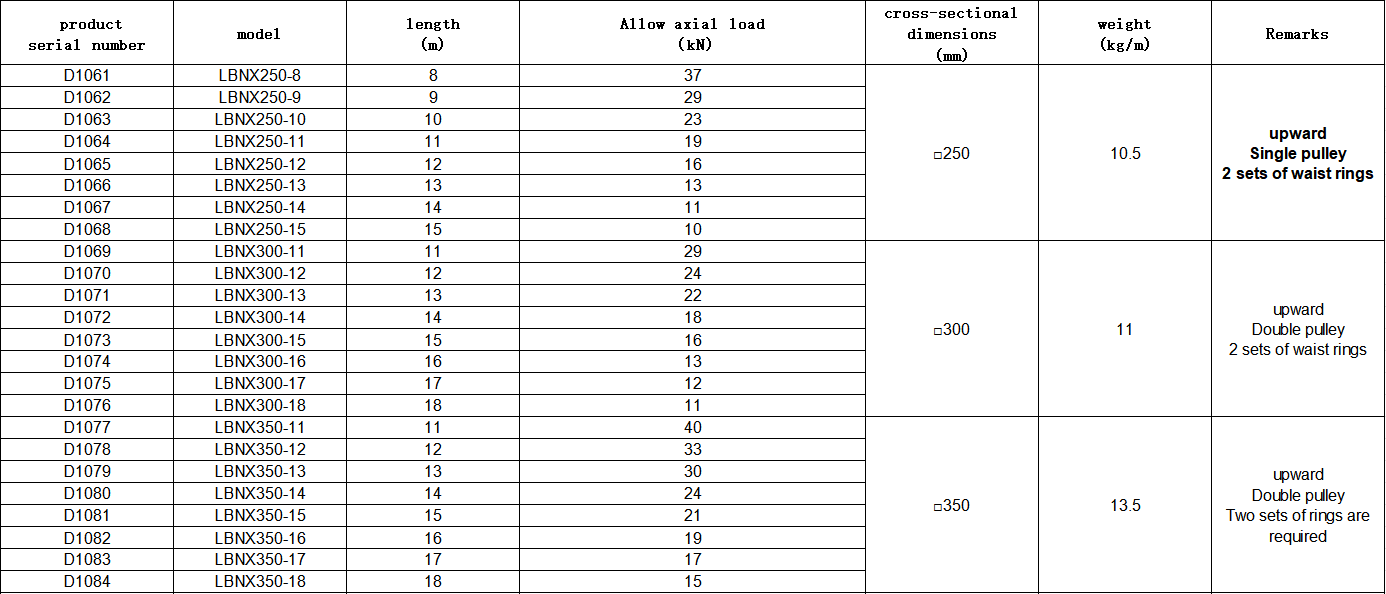 | product serial number | model | length (m) | Allow axial load (kN) | cross-sectional dimensions (mm) | weight (kg/m) | Remarks |
|---|---|---|---|---|---|---|
| D1061 | LBNX250-8 | 8 | 37 | □250 | 10.5 | upward Single pulley 2 sets of waist rings |
| D1062 | LBNX250-9 | 9 | 29 | | | |
| D1063 | LBNX250-10 | 10 | 23 | | | |
| D1064 | LBNX250-11 | 11 | 19 | | | |
| D1065 | LBNX250-12 | 12 | 16 | | | |
| D1066 | LBNX250-13 | 13 | 13 | | | |
| D1067 | LBNX250-14 | 14 | 11 | | | |
| D1068 | LBNX250-15 | 15 | 10 | | | |
| D1069 | LBNX300-11 | 11 | 29 | □300 | 11 | upward Double pulley 2 sets of waist rings |
| D1070 | LBNX300-12 | 12 | 24 | | | |
| D1071 | LBNX300-13 | 13 | 22 | | | |
| D1072 | LBNX300-14 | 14 | 18 | | | |
| D1073 | LBNX300-15 | 15 | 16 | | | |
| D1074 | LBNX300-16 | 16 | 13 | | | |
| D1075 | LBNX300-17 | 17 | 12 | | | |
| D1076 | LBNX300-18 | 18 | 11 | | | |
| D1077 | LBNX350-11 | 11 | 40 | □350 | 13.5 | upward Double pulley Two sets of rings are required |
| D1078 | LBNX350-12 | 12 | 33 | | | |
| D1079 | LBNX350-13 | 13 | 30 | | | |
| D1080 | LBNX350-14 | 14 | 24 | | | |
| D1081 | LBNX350-15 | 15 | 21 | | | |
| D1082 | LBNX350-16 | 16 | 19 | | | |
| D1083 | LBNX350-17 | 17 | 17 | | | |
| D1084 | LBNX350-18 | 18 | 15 | | | |